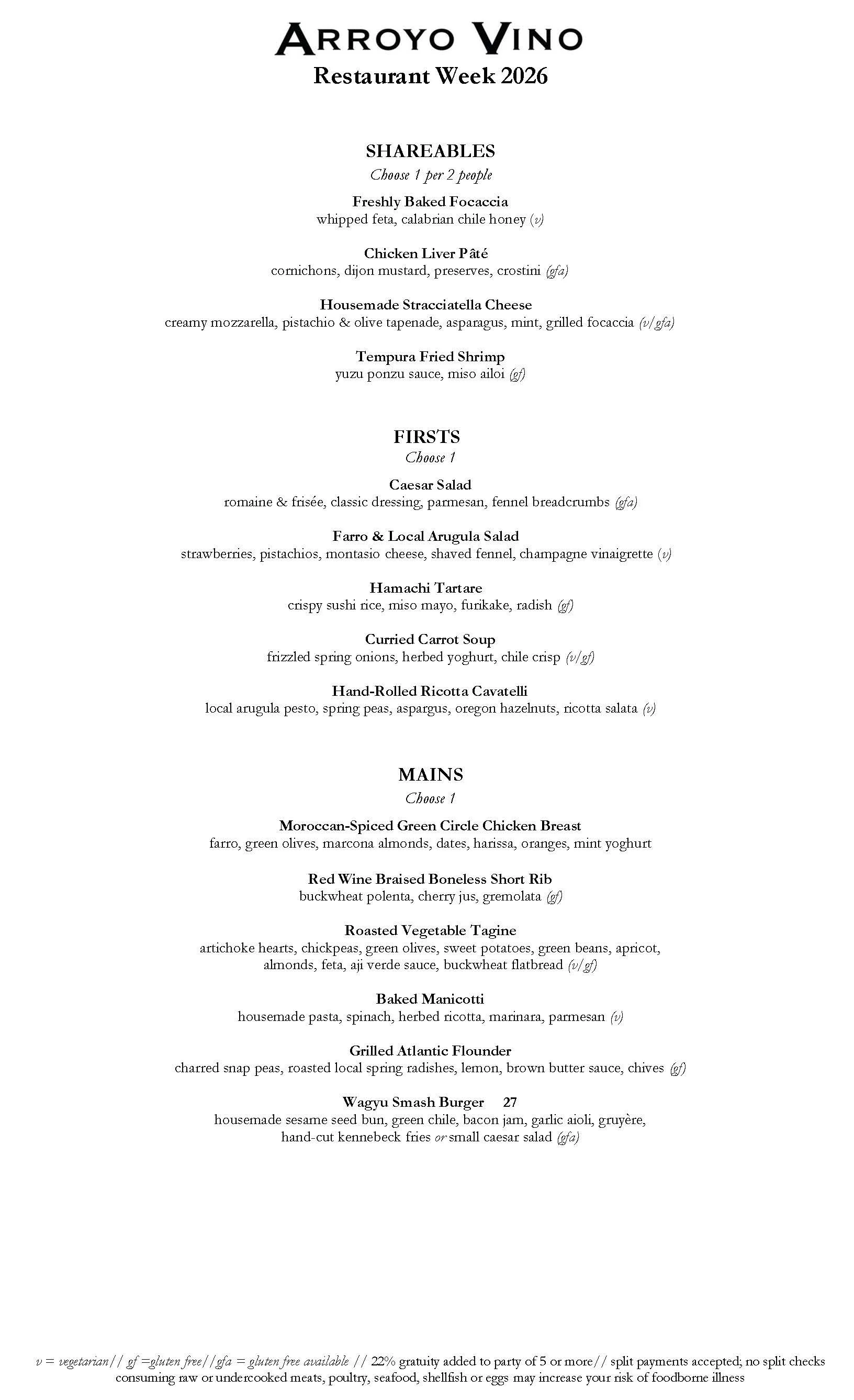 ARROYO VINO
Restaurant Week 2026

SHAREABLES
Choose 1 per 2 people

Freshly Baked Focaccia
whipped feta, calabrian chile honey (v)

Chicken Liver Pâté
cornichons, dijon mustard, preserves, crostini (gfa)

Housemade Stracciatella Cheese
creamy mozzarella, pistachio & olive tapenade, asparagus, mint, grilled focaccia (v/gfa)

Tempura Fried Shrimp
yuzu ponzu sauce, miso ailoi (gf)

FIRSTS
Choose 1

Caesar Salad
romaine & frisée, classic dressing, parmesan, fennel breadcrumbs (gfa)

Farro & Local Arugula Salad
strawberries, pistachios, montasio cheese, shaved fennel, champagne vinaigrette (v)

Hamachi Tartare
crispy sushi rice, miso mayo, furikake, radish (gf)

Curried Carrot Soup
frizzled spring onions, herbed yoghurt, chile crisp (v/gf)

Hand-Rolled Ricotta Cavatelli
local arugula pesto, spring peas, aspargus, oregon hazelnuts, ricotta salata (v)

MAINS
Choose 1

Moroccan-Spiced Green Circle Chicken Breast
farro, green olives, marcona almonds, dates, harissa, oranges, mint yoghurt

Red Wine Braised Boneless Short Rib
buckwheat polenta, cherry jus, gremolata (gf)

Roasted Vegetable Tagine
artichoke hearts, chickpeas, green olives, sweet potatoes, green beans, apricot, almonds, feta, aji verde sauce, buckwheat flatbread (v/gf)

Baked Manicotti
housemade pasta, spinach, herbed ricotta, marinara, parmesan (v)

Grilled Atlantic Flounder
charred snap peas, roasted local spring radishes, lemon, brown butter sauce, chives (gf)

Wagyu Smash Burger 27
housemade sesame seed bun, green chile, bacon jam, garlic aioli, gruyère, hand-cut kennebeck fries or small caesar salad (gfa)

v = vegetarian// gf =gluten free//gfa = gluten free available // 22% gratuity added to party of 5 or more// split payments accepted; no split checks
consuming raw or undercooked meats, poultry, seafood, shellfish or eggs may increase your risk of foodborne illness